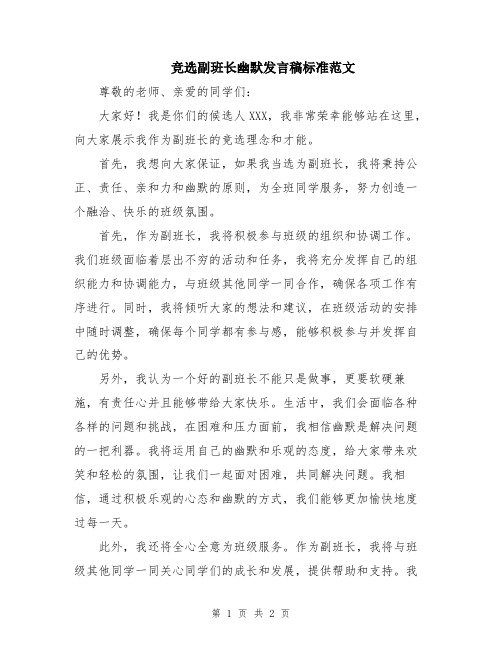 竞选副班长幽默发言稿标准范文

尊敬的老师、亲爱的同学们：

大家好！我是你们的候选人XXX，我非常荣幸能够站在这里，向大家展示我作为副班长的竞选理念和才能。

首先，我想向大家保证，如果我当选为副班长，我将秉持公正、责任、亲和力和幽默的原则，为全班同学服务，努力创造一个融洽、快乐的班级氛围。

首先，作为副班长，我将积极参与班级的组织和协调工作。我们班级面临着层出不穷的活动和任务，我将充分发挥自己的组织能力和协调能力，与班级其他同学一同合作，确保各项工作有序进行。同时，我将倾听大家的想法和建议，在班级活动的安排中随时调整，确保每个同学都有参与感，能够积极参与并发挥自己的优势。

另外，我认为一个好的副班长不能只是做事，更要软硬兼施，有责任心并且能够带给大家快乐。生活中，我们会面临各种各样的问题和挑战，在困难和压力面前，我相信幽默是解决问题的一把利器。我将运用自己的幽默和乐观的态度，给大家带来欢笑和轻松的氛围，让我们一起面对困难，共同解决问题。我相信，通过积极乐观的心态和幽默的方式，我们能够更加愉快地度过每一天。

此外，我还将全心全意为班级服务。作为副班长，我将与班级其他同学一同关心同学们的成长和发展，提供帮助和支持。我

第 1 页 共 2 页